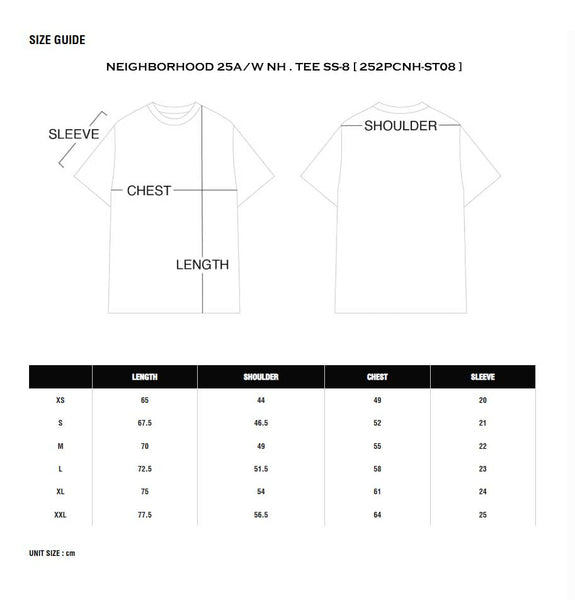 SIZE GUIDE

NEIGHBORHOOD 25A/W NH . TEE SS-8 [ 252PCNH-ST08 ]

SLEEVE

CHEST

LENGTH

SHOULDER

| | LENGTH | SHOULDER | CHEST | SLEEVE |
|---|---|---|---|---|
| XS | 65 | 44 | 49 | 20 |
| S | 67.5 | 46.5 | 52 | 21 |
| M | 70 | 49 | 55 | 22 |
| L | 72.5 | 51.5 | 58 | 23 |
| XL | 75 | 54 | 61 | 24 |
| XXL | 77.5 | 56.5 | 64 | 25 |

UNIT SIZE : cm